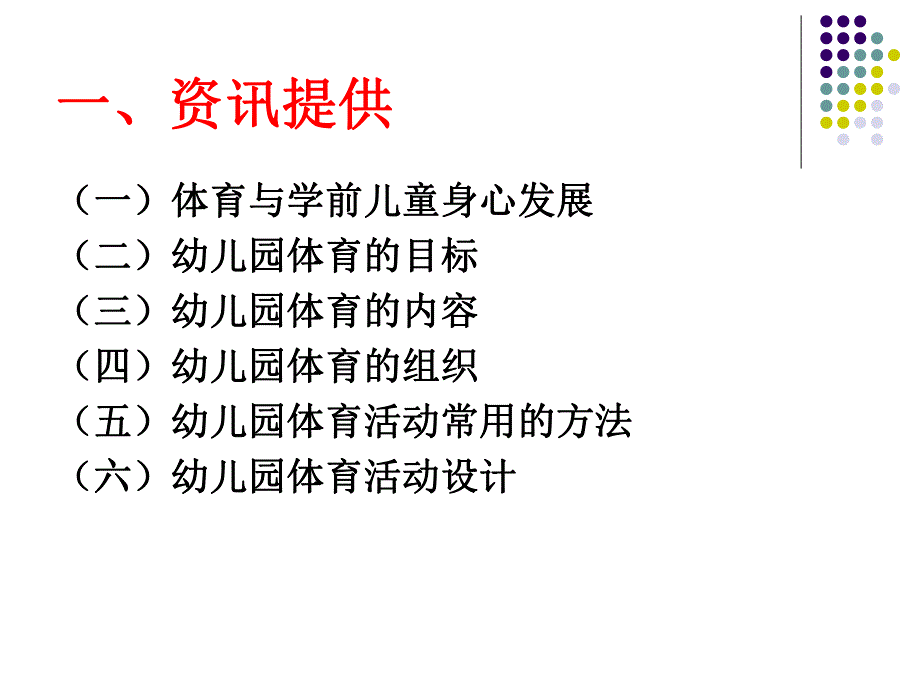 一、资讯提供

（一）体育与学前儿童身心发展
（二）幼儿园体育的目标
（三）幼儿园体育的内容
（四）幼儿园体育的组织
（五）幼儿园体育活动常用的方法
（六）幼儿园体育活动设计